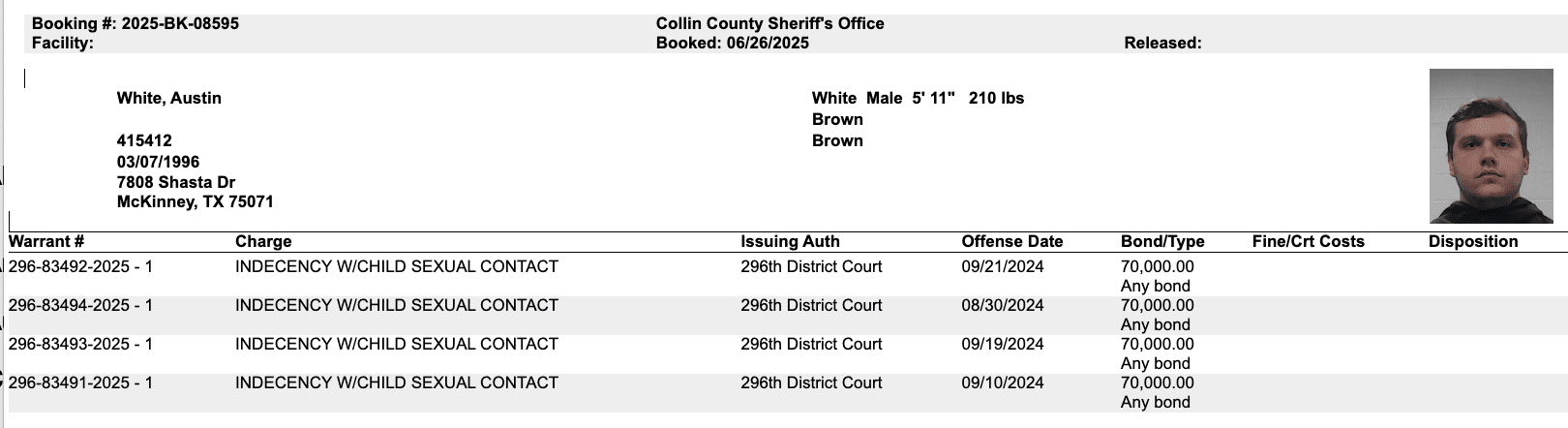 Booking #: 2025-BK-08595
Facility:

Collin County Sheriff's Office
Booked: 06/26/2025

Released:

White, Austin

415412
03/07/1996
7808 Shasta Dr
McKinney, TX 75071

White Male 5' 11" 210 lbs
Brown
Brown

| Warrant # | Charge | Issuing Auth | Offense Date | Bond/Type | Fine/Crt Costs | Disposition |
|---|---|---|---|---|---|---|
| 296-83492-2025 - 1 | INDECENCY W/CHILD SEXUAL CONTACT | 296th District Court | 09/21/2024 | 70,000.00 Any bond | | |
| 296-83494-2025 - 1 | INDECENCY W/CHILD SEXUAL CONTACT | 296th District Court | 08/30/2024 | 70,000.00 Any bond | | |
| 296-83493-2025 - 1 | INDECENCY W/CHILD SEXUAL CONTACT | 296th District Court | 09/19/2024 | 70,000.00 Any bond | | |
| 296-83491-2025 - 1 | INDECENCY W/CHILD SEXUAL CONTACT | 296th District Court | 09/10/2024 | 70,000.00 Any bond | | |